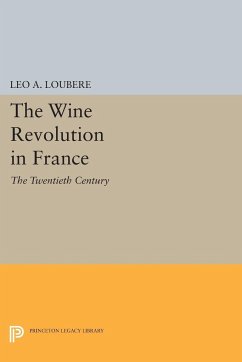 LEO A. LOUBERE

The Wine Revolution in France

The Twentieth Century

PRINCETON LEGACY LIBRARY